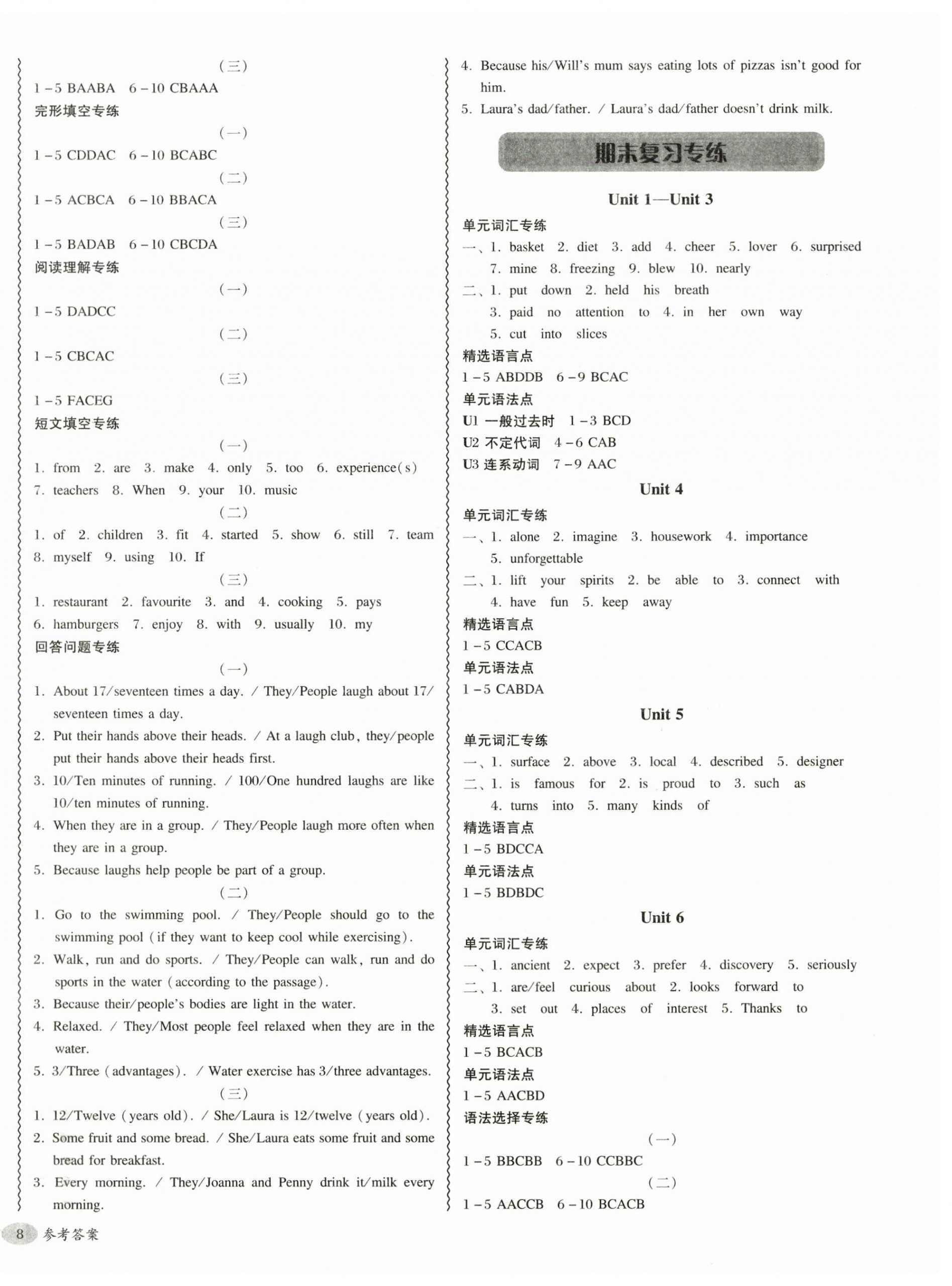 (三)
1－5 BAABA　6－10 CBAAA
完形填空专练
(一)
1－5 CDDAC　6－10 BCABC
(二)
1－5 ACBCA　6－10 BBACA
(三)
1－5 BADAB　6－10 CBCDA
阅读理解专练
(一)
1－5 DADCC
(二)
1－5 CBCAC
(三)
1－5 FACEG
短文填空专练
(一)
1. from　2. are　3. make　4. only　5. too　6. experience(s)　7. teachers　8. When　9. your　10. music
(二)
1. of　2. children　3. fit　4. started　5. show　6. still　7. team　8. myself　9. using　10. If
(三)
1. restaurant　2. favourite　3. and　4. cooking　5. pays　6. hamburgers　7. enjoy　8. with　9. usually　10. my
回答问题专练
(一)
1. About 17/seventeen times a day. / They/People laugh about 17/seventeen times a day.
2. Put their hands above their heads. / At a laugh club, they/people put their hands above their heads first.
3. 10/Ten minutes of running. / 100/One hundred laughs are like 10/ten minutes of running.
4. When they are in a group. / They/People laugh more often when they are in a group.
5. Because laughs help people be part of a group.
(二)
1. Go to the swimming pool. / They/People should go to the swimming pool (if they want to keep cool while exercising).
2. Walk, run and do sports. / They/People can walk, run and do sports in the water (according to the passage).
3. Because their/people's bodies are light in the water.
4. Relaxed. / They/Most people feel relaxed when they are in the water.
5. 3/Three (advantages). / Water exercise has 3/three advantages.
(三)
1. 12/Twelve (years old). / She/Laura is 12/twelve (years old).
2. Some fruit and some bread. / She/Laura eats some fruit and some bread for breakfast.
3. Every morning. / They/Joanna and Penny drink it/milk every morning.
4. Because his/Will's mum says eating lots of pizzas isn't good for him.
5. Laura's dad/father. / Laura's dad/father doesn't drink milk.

期末复习专练

Unit 1—Unit 3
单元词汇专练
一、1. basket　2. diet　3. add　4. cheer　5. lover　6. surprised　7. mine　8. freezing　9. blew　10. nearly
二、1. put down　2. held his breath　3. paid no attention to　4. in her own way　5. cut into slices
精选语言点
1－5 ABDDB　6－9 BCAC
单元语法点
U1 一般过去时　1－3 BCD
U2 不定代词　4－6 CAB
U3 连系动词　7－9 AAC
Unit 4
单元词汇专练
一、1. alone　2. imagine　3. housework　4. importance　5. unforgettable
二、1. lift your spirits　2. be able to　3. connect with　4. have fun　5. keep away
精选语言点
1－5 CCACB
单元语法点
1－5 CABDA
Unit 5
单元词汇专练
一、1. surface　2. above　3. local　4. described　5. designer
二、1. is famous for　2. is proud to　3. such as　4. turns into　5. many kinds of
精选语言点
1－5 BDCCA
单元语法点
1－5 BDBDC
Unit 6
单元词汇专练
一、1. ancient　2. expect　3. prefer　4. discovery　5. seriously
二、1. are/feel curious about　2. looks forward to　3. set out　4. places of interest　5. Thanks to
精选语言点
1－5 BCACB
单元语法点
1－5 AACBD
语法选择专练
(一)
1－5 BBCBB　6－10 CCBBC
(二)
1－5 AACCB　6－10 BCACB

8 参考答案